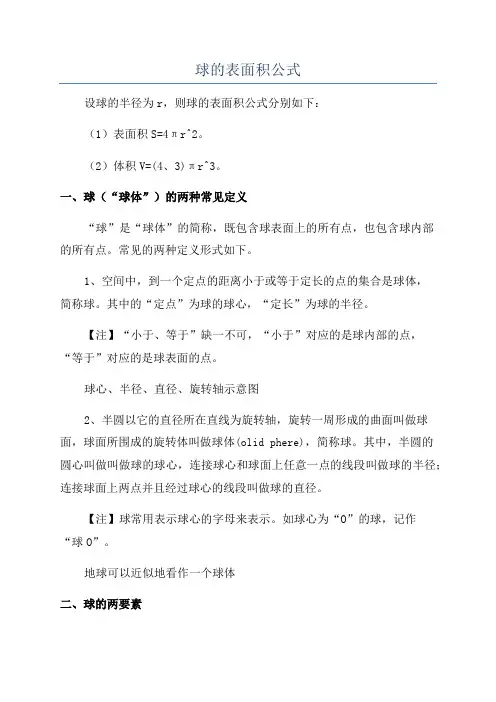 球的表面积公式

设球的半径为 r，则球的表面积公式分别如下：

（1）表面积 S=4πr^2。

（2）体积 V=(4、3)πr^3。

一、球（“球体”）的两种常见定义

“球”是“球体”的简称，既包含球表面上的所有点，也包含球内部的所有点。常见的两种定义形式如下。

1、空间中，到一个定点的距离小于或等于定长的点的集合是球体，简称球。其中的“定点”为球的球心，“定长”为球的半径。

【注】“小于、等于”缺一不可，“小于”对应的是球内部的点，“等于”对应的是球表面的点。

球心、半径、直径、旋转轴示意图

2、半圆以它的直径所在直线为旋转轴，旋转一周形成的曲面叫做球面，球面所围成的旋转体叫做球体(olid phere)，简称球。其中，半圆的圆心叫做叫做球的球心，连接球心和球面上任意一点的线段叫做球的半径；连接球面上两点并且经过球心的线段叫做球的直径。

【注】球常用表示球心的字母来表示。如球心为“O”的球，记作“球 O”。

地球可以近似地看作一个球体

二、球的两要素